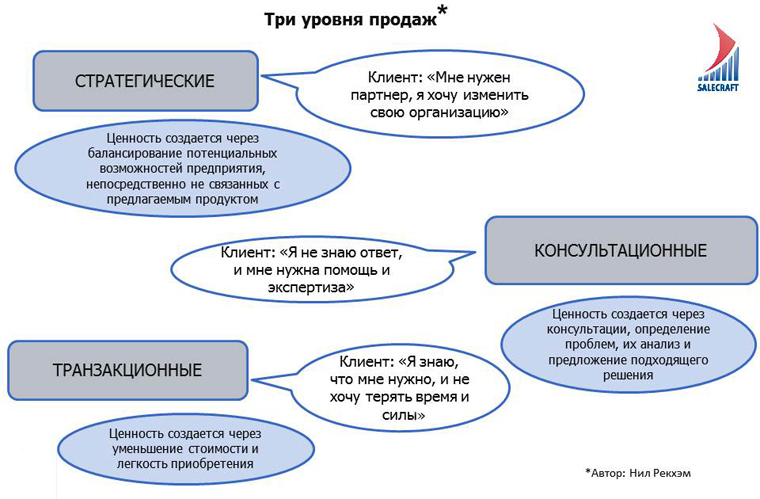 Три уровня продаж*

SALECRAFT

СТРАТЕГИЧЕСКИЕ

Клиент: «Мне нужен партнер, я хочу изменить свою организацию»

Ценность создается через балансирование потенциальных возможностей предприятия, непосредственно не связанных с предлагаемым продуктом

Клиент: «Я не знаю ответ, и мне нужна помощь и экспертиза»

КОНСУЛЬТАЦИОННЫЕ

Ценность создается через консультации, определение проблем, их анализ и предложение подходящего решения

ТРАНЗАКЦИОННЫЕ

Клиент: «Я знаю, что мне нужно, и не хочу терять время и силы»

Ценность создается через уменьшение стоимости и легкость приобретения

*Автор: Нил Рекхэм